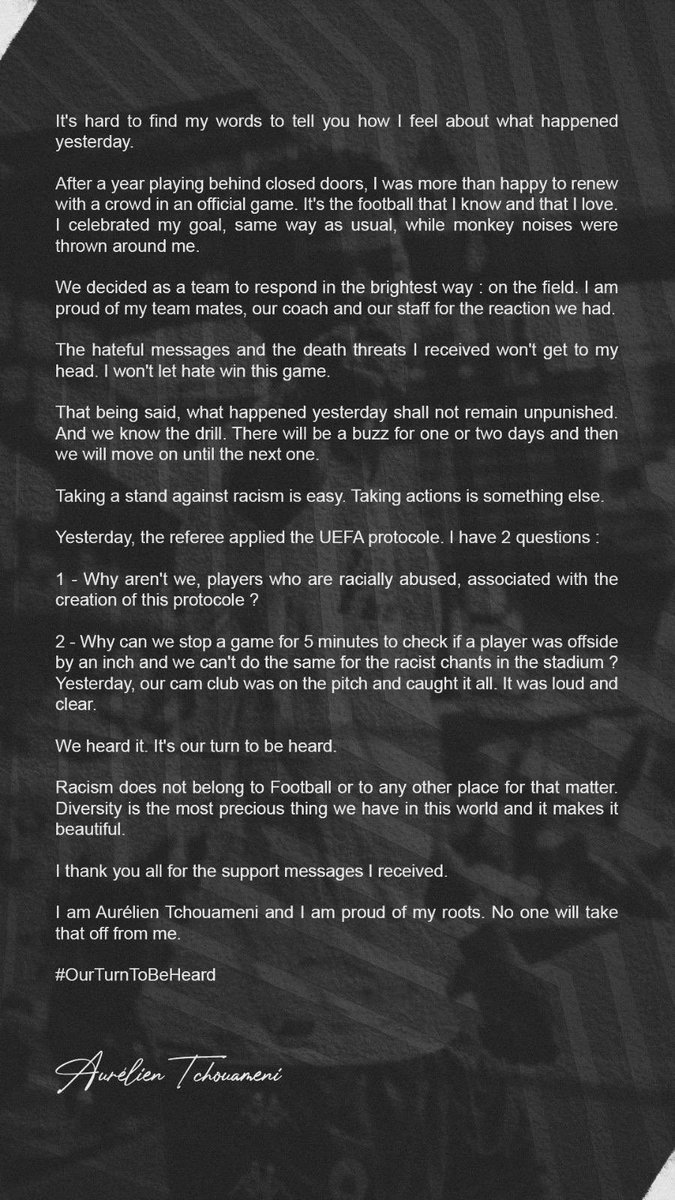 It's hard to find my words to tell you how I feel about what happened yesterday.

After a year playing behind closed doors, I was more than happy to renew with a crowd in an official game. It's the football that I know and that I love. I celebrated my goal, same way as usual, while monkey noises were thrown around me.

We decided as a team to respond in the brightest way : on the field. I am proud of my team mates, our coach and our staff for the reaction we had.

The hateful messages and the death threats I received won't get to my head. I won't let hate win this game.

That being said, what happened yesterday shall not remain unpunished. And we know the drill. There will be a buzz for one or two days and then we will move on until the next one.

Taking a stand against racism is easy. Taking actions is something else.

Yesterday, the referee applied the UEFA protocole. I have 2 questions :

1 - Why aren't we, players who are racially abused, associated with the creation of this protocole ?

2 - Why can we stop a game for 5 minutes to check if a player was offside by an inch and we can't do the same for the racist chants in the stadium ? Yesterday, our cam club was on the pitch and caught it all. It was loud and clear.

We heard it. It's our turn to be heard.

Racism does not belong to Football or to any other place for that matter. Diversity is the most precious thing we have in this world and it makes it beautiful.

I thank you all for the support messages I received.

I am Aurélien Tchouameni and I am proud of my roots. No one will take that off from me.

#OurTurnToBeHeard

Aurélien Tchouameni